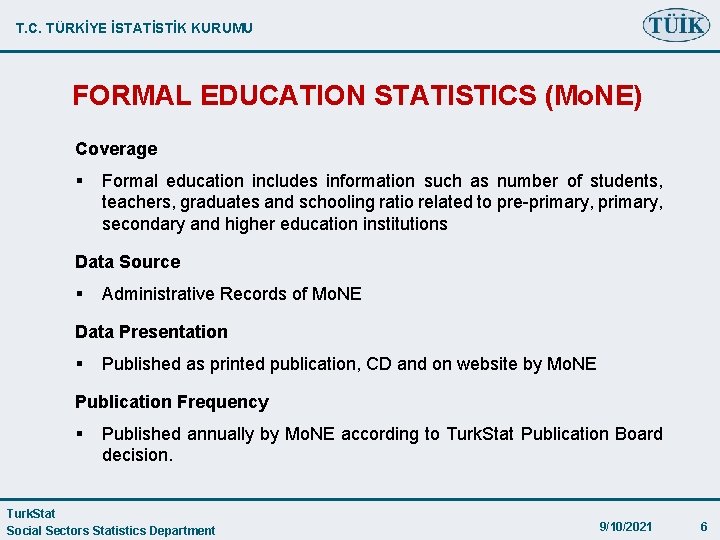 T.C. TÜRKİYE İSTATİSTİK KURUMU

TÜİK

FORMAL EDUCATION STATISTICS (MoNE)

Coverage

▪ Formal education includes information such as number of students, teachers, graduates and schooling ratio related to pre-primary, primary, secondary and higher education institutions

Data Source

▪ Administrative Records of MoNE

Data Presentation

▪ Published as printed publication, CD and on website by MoNE

Publication Frequency

▪ Published annually by MoNE according to TurkStat Publication Board decision.

TurkStat
Social Sectors Statistics Department

9/10/2021

6